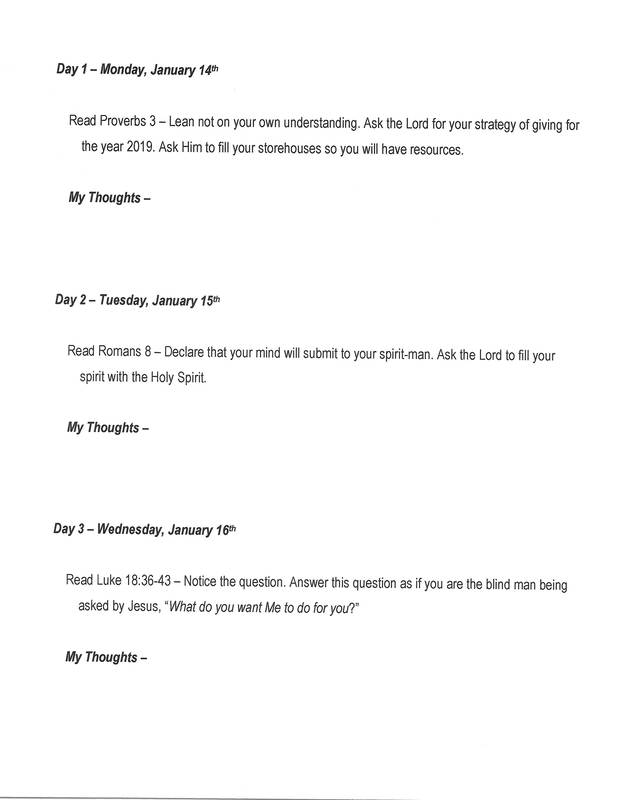 Day 1 – Monday, January 14th

Read Proverbs 3 – Lean not on your own understanding. Ask the Lord for your strategy of giving for the year 2019. Ask Him to fill your storehouses so you will have resources.

My Thoughts –

Day 2 – Tuesday, January 15th

Read Romans 8 – Declare that your mind will submit to your spirit-man. Ask the Lord to fill your spirit with the Holy Spirit.

My Thoughts –

Day 3 – Wednesday, January 16th

Read Luke 18:36-43 – Notice the question. Answer this question as if you are the blind man being asked by Jesus, "What do you want Me to do for you?"

My Thoughts –